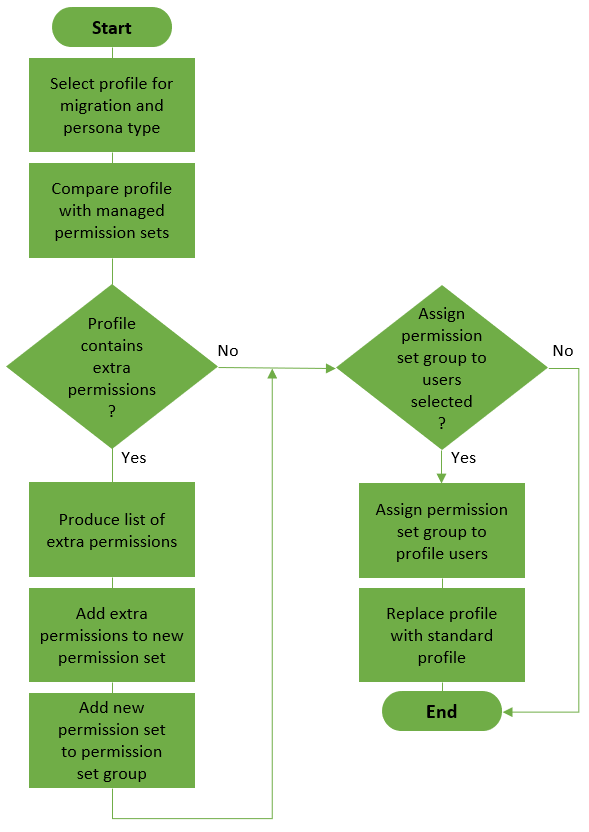 Start

Select profile for migration and persona type

Compare profile with managed permission sets

Profile contains extra permissions ?

No

Yes

Produce list of extra permissions

Add extra permissions to new permission set

Add new permission set to permission set group

Assign permission set group to users selected ?

No

Yes

Assign permission set group to profile users

Replace profile with standard profile

End